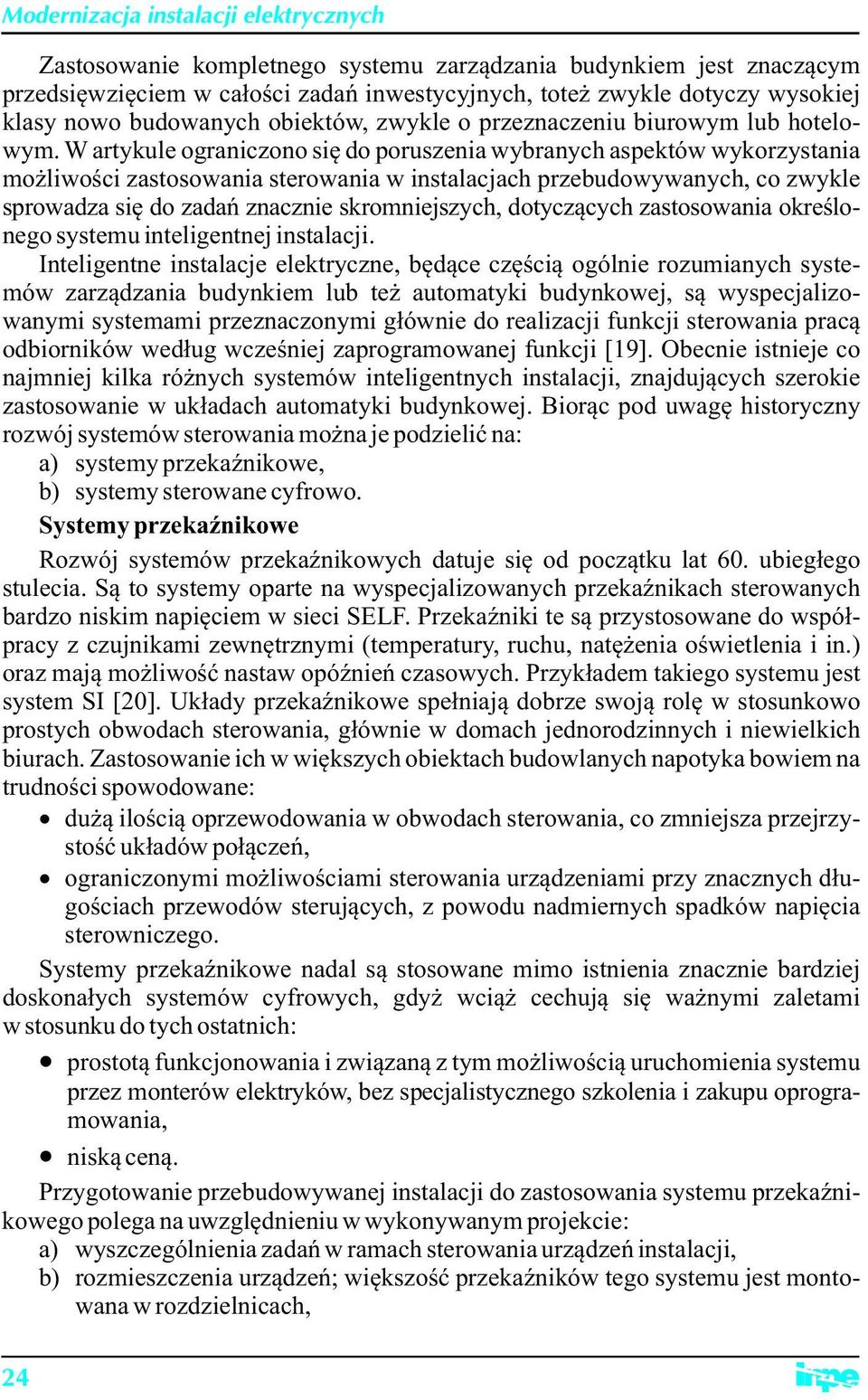 Modernizacja instalacji elektrycznych

Zastosowanie kompletnego systemu zarządzania budynkiem jest znaczącym przedsięwzięciem w całości zadań inwestycyjnych, toteż zwykle dotyczy wysokiej klasy nowo budowanych obiektów, zwykle o przeznaczeniu biurowym lub hotelowym. W artykule ograniczono się do poruszenia wybranych aspektów wykorzystania możliwości zastosowania sterowania w instalacjach przebudowywanych, co zwykle sprowadza się do zadań znacznie skromniejszych, dotyczących zastosowania określonego systemu inteligentnej instalacji.

Inteligentne instalacje elektryczne, będące częścią ogólnie rozumianych systemów zarządzania budynkiem lub też automatyki budynkowej, są wyspecjalizowanymi systemami przeznaczonymi głównie do realizacji funkcji sterowania pracą odbiorników według wcześniej zaprogramowanej funkcji [19]. Obecnie istnieje co najmniej kilka różnych systemów inteligentnych instalacji, znajdujących szerokie zastosowanie w układach automatyki budynkowej. Biorąc pod uwagę historyczny rozwój systemów sterowania można je podzielić na:
a) systemy przekaźnikowe,
b) systemy sterowane cyfrowo.

Systemy przekaźnikowe

Rozwój systemów przekaźnikowych datuje się od początku lat 60. ubiegłego stulecia. Są to systemy oparte na wyspecjalizowanych przekaźnikach sterowanych bardzo niskim napięciem w sieci SELF. Przekaźniki te są przystosowane do współpracy z czujnikami zewnętrznymi (temperatury, ruchu, natężenia oświetlenia i in.) oraz mają możliwość nastaw opóźnień czasowych. Przykładem takiego systemu jest system SI [20]. Układy przekaźnikowe spełniają dobrze swoją rolę w stosunkowo prostych obwodach sterowania, głównie w domach jednorodzinnych i niewielkich biurach. Zastosowanie ich w większych obiektach budowlanych napotyka bowiem na trudności spowodowane:
• dużą ilością oprzewodowania w obwodach sterowania, co zmniejsza przejrzystość układów połączeń,
• ograniczonymi możliwościami sterowania urządzeniami przy znacznych długościach przewodów sterujących, z powodu nadmiernych spadków napięcia sterowniczego.

Systemy przekaźnikowe nadal są stosowane mimo istnienia znacznie bardziej doskonałych systemów cyfrowych, gdyż wciąż cechują się ważnymi zaletami w stosunku do tych ostatnich:
• prostotą funkcjonowania i związaną z tym możliwością uruchomienia systemu przez monterów elektryków, bez specjalistycznego szkolenia i zakupu oprogramowania,
• niską ceną.

Przygotowanie przebudowywanej instalacji do zastosowania systemu przekaźnikowego polega na uwzględnieniu w wykonywanym projekcie:
a) wyszczególnienia zadań w ramach sterowania urządzeń instalacji,
b) rozmieszczenia urządzeń; większość przekaźników tego systemu jest montowana w rozdzielnicach,

24 inpe